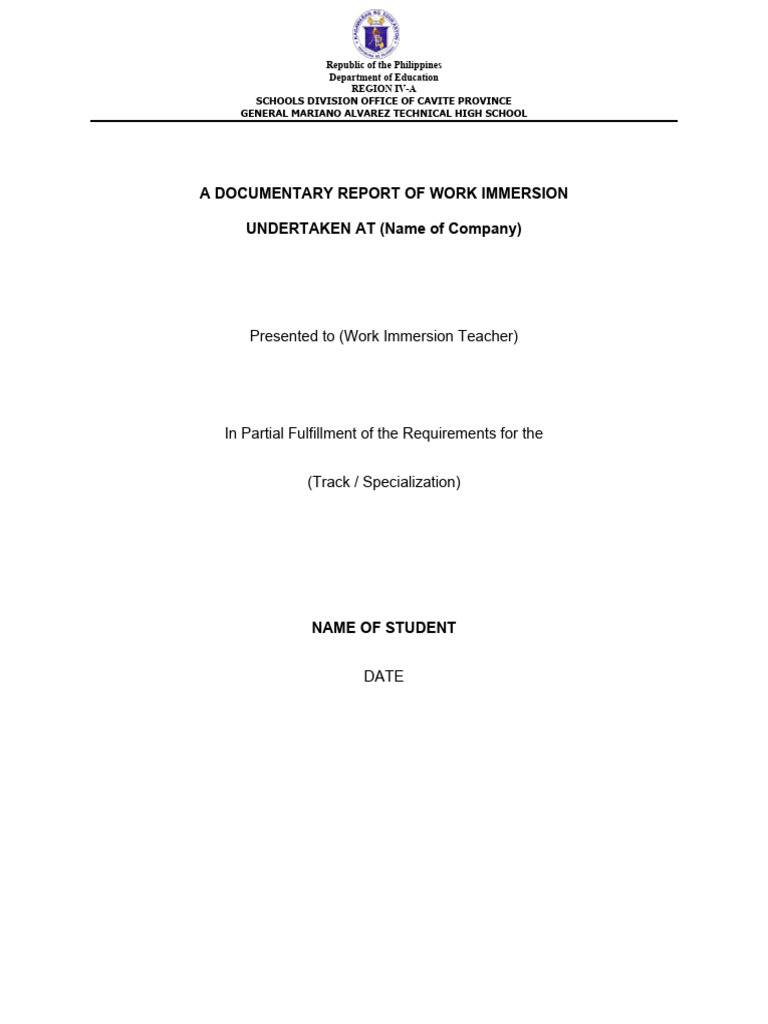 KAGAWARAN NG EDUKASYON

Republic of the Philippines
Department of Education
REGION IV-A
SCHOOLS DIVISION OFFICE OF CAVITE PROVINCE
GENERAL MARIANO ALVAREZ TECHNICAL HIGH SCHOOL

A DOCUMENTARY REPORT OF WORK IMMERSION

UNDERTAKEN AT (Name of Company)

Presented to (Work Immersion Teacher)

In Partial Fulfillment of the Requirements for the

(Track / Specialization)

NAME OF STUDENT

DATE